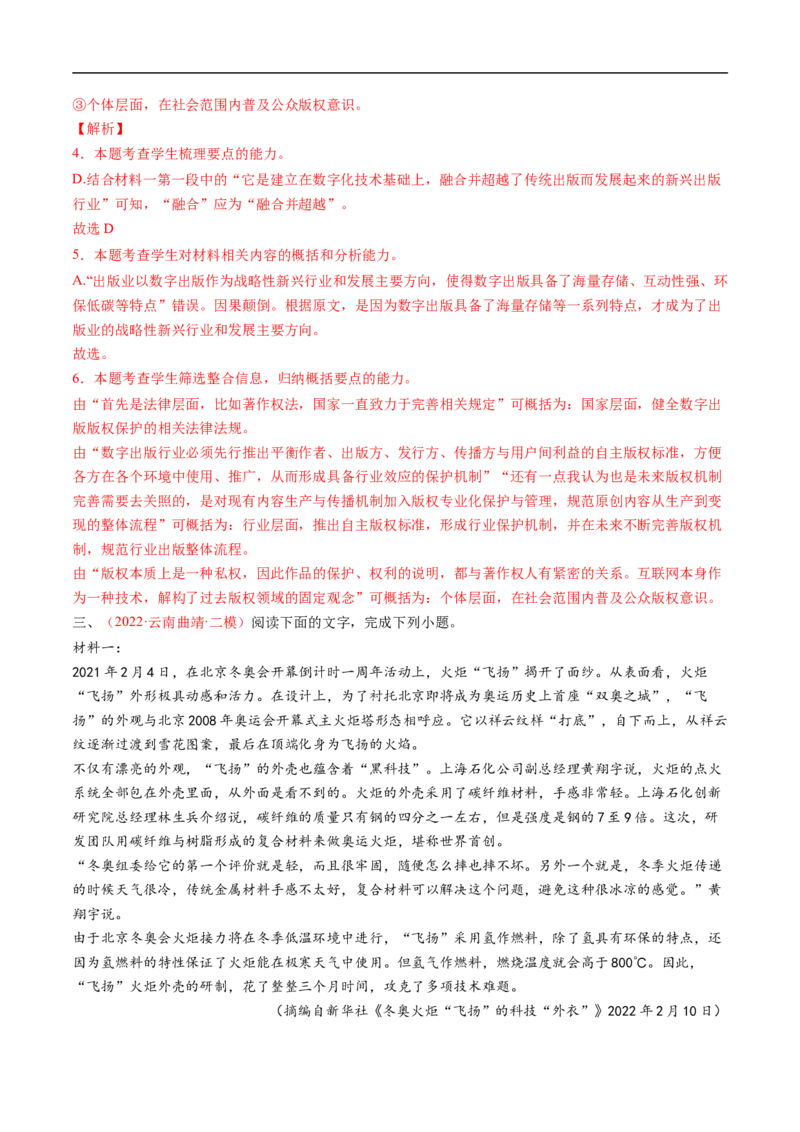 ③个体层面，在社会范围内普及公众版权意识。

【解析】

4．本题考查学生梳理要点的能力。

D.结合材料一第一段中的“它是建立在数字化技术基础上，融合并超越了传统出版而发展起来的新兴出版行业”可知，“融合”应为“融合并超越”。

故选 D

5．本题考查学生对材料相关内容的概括和分析能力。

A.“出版业以数字出版作为战略性新兴行业和发展主要方向，使得数字出版具备了海量存储、互动性强、环保低碳等特点”错误。因果颠倒。根据原文，是因为数字出版具备了海量存储等一系列特点，才成为了出版业的战略性新兴行业和发展主要方向。

故选。

6．本题考查学生筛选整合信息，归纳概括要点的能力。

由“首先是法律层面，比如著作权法，国家一直致力于完善相关规定”可概括为：国家层面，健全数字出版版权保护的相关法律法规。

由“数字出版行业必须先行推出平衡作者、出版方、发行方、传播方与用户间利益的自主版权标准，方便各方在各个环境中使用、推广，从而形成具备行业效应的保护机制”“还有一点我认为也是未来版权机制完善需要去关照的，是对现有内容生产与传播机制加入版权专业化保护与管理，规范原创内容从生产到变现的整体流程”可概括为：行业层面，推出自主版权标准，形成行业保护机制，并在未来不断完善版权机制，规范行业出版整体流程。

由“版权本质上是一种私权，因此作品的保护、权利的说明，都与著作权人有紧密的关系。互联网本身作为一种技术，解构了过去版权领域的固定观念”可概括为：个体层面，在社会范围内普及公众版权意识。

三、（2022·云南曲靖·二模）阅读下面的文字，完成下列小题。

材料一：

2021 年 2 月 4 日，在北京冬奥会开幕倒计时一周年活动上，火炬“飞扬”揭开了面纱。从表面看，火炬“飞扬”外形极具动感和活力。在设计上，为了衬托北京即将成为奥运历史上首座“双奥之城”，“飞扬”的外观与北京 2008 年奥运会开幕式主火炬塔形态相呼应。它以祥云纹样“打底”，自下而上，从祥云纹逐渐过渡到雪花图案，最后在顶端化身为飞扬的火焰。

不仅有漂亮的外观，“飞扬”的外壳也蕴含着“黑科技”。上海石化公司副总经理黄翔宇说，火炬的点火系统全部包在外壳里面，从外面是看不到的。火炬的外壳采用了碳纤维材料，手感非常轻。上海石化创新研究院总经理林生兵介绍说，碳纤维的质量只有钢的四分之一左右，但是强度是钢的 7 至 9 倍。这次，研发团队用碳纤维与树脂形成的复合材料来做奥运火炬，堪称世界首创。

“冬奥组委给它的第一个评价就是轻，而且很牢固，随便怎么摔也摔不坏。另外一个就是，冬季火炬传递的时候天气很冷，传统金属材料手感不太好，复合材料可以解决这个问题，避免这种很冰凉的感觉。”黄翔宇说。

由于北京冬奥会火炬接力将在冬季低温环境中进行，“飞扬”采用氢作燃料，除了氢具有环保的特点，还因为氢燃料的特性保证了火炬能在极寒天气中使用。但氢气作燃料，燃烧温度就会高于 800℃。因此，“飞扬”火炬外壳的研制，花了整整三个月时间，攻克了多项技术难题。

（摘编自新华社《冬奥火炬“飞扬”的科技“外衣”》2022 年 2 月 10 日）